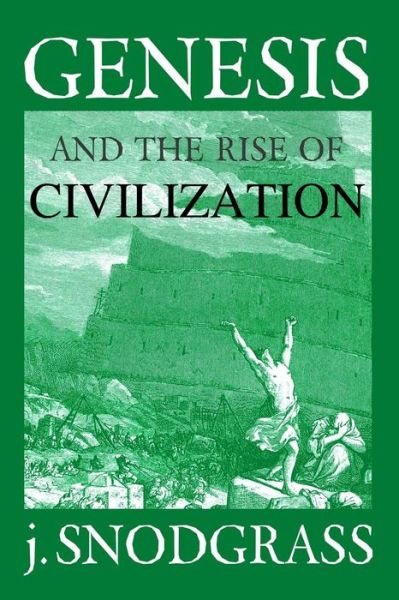 GENESIS

AND THE RISE OF
CIVILIZATION

j. SNODGRASS